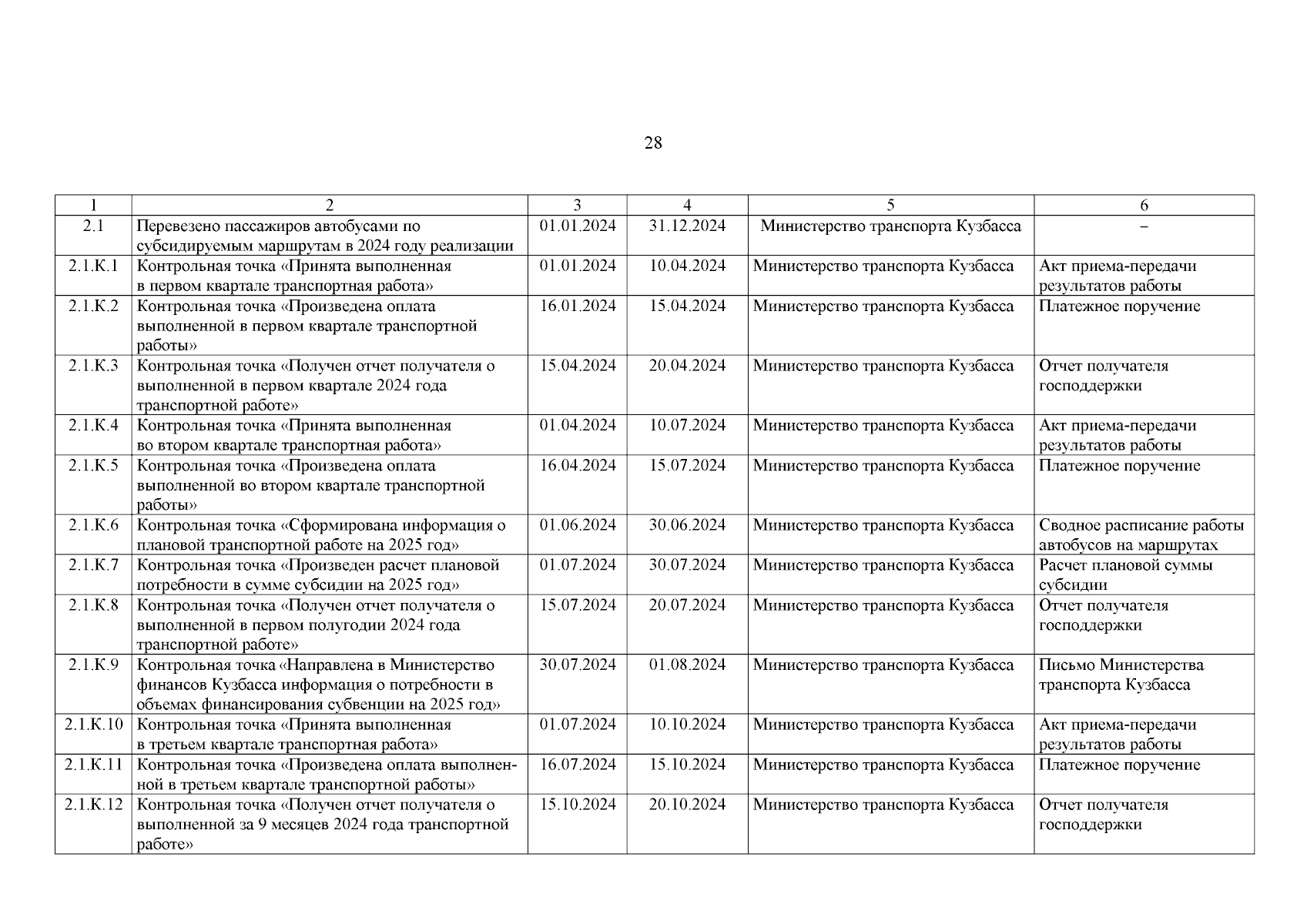 28

| 1 | 2 | 3 | 4 | 5 | 6 |
|---|---|---|---|---|---|
| 2.1 | Перевезено пассажиров автобусами по субсидируемым маршрутам в 2024 году реализации | 01.01.2024 | 31.12.2024 | Министерство транспорта Кузбасса | – |
| 2.1.К.1 | Контрольная точка «Принята выполненная в первом квартале транспортная работа» | 01.01.2024 | 10.04.2024 | Министерство транспорта Кузбасса | Акт приема-передачи результатов работы |
| 2.1.К.2 | Контрольная точка «Произведена оплата выполненной в первом квартале транспортной работы» | 16.01.2024 | 15.04.2024 | Министерство транспорта Кузбасса | Платежное поручение |
| 2.1.К.3 | Контрольная точка «Получен отчет получателя о выполненной в первом квартале 2024 года транспортной работе» | 15.04.2024 | 20.04.2024 | Министерство транспорта Кузбасса | Отчет получателя господдержки |
| 2.1.К.4 | Контрольная точка «Принята выполненная во втором квартале транспортная работа» | 01.04.2024 | 10.07.2024 | Министерство транспорта Кузбасса | Акт приема-передачи результатов работы |
| 2.1.К.5 | Контрольная точка «Произведена оплата выполненной во втором квартале транспортной работы» | 16.04.2024 | 15.07.2024 | Министерство транспорта Кузбасса | Платежное поручение |
| 2.1.К.6 | Контрольная точка «Сформирована информация о плановой транспортной работе на 2025 год» | 01.06.2024 | 30.06.2024 | Министерство транспорта Кузбасса | Сводное расписание работы автобусов на маршрутах |
| 2.1.К.7 | Контрольная точка «Произведен расчет плановой потребности в сумме субсидии на 2025 год» | 01.07.2024 | 30.07.2024 | Министерство транспорта Кузбасса | Расчет плановой суммы субсидии |
| 2.1.К.8 | Контрольная точка «Получен отчет получателя о выполненной в первом полугодии 2024 года транспортной работе» | 15.07.2024 | 20.07.2024 | Министерство транспорта Кузбасса | Отчет получателя господдержки |
| 2.1.К.9 | Контрольная точка «Направлена в Министерство финансов Кузбасса информация о потребности в объемах финансирования субвенции на 2025 год» | 30.07.2024 | 01.08.2024 | Министерство транспорта Кузбасса | Письмо Министерства транспорта Кузбасса |
| 2.1.К.10 | Контрольная точка «Принята выполненная в третьем квартале транспортная работа» | 01.07.2024 | 10.10.2024 | Министерство транспорта Кузбасса | Акт приема-передачи результатов работы |
| 2.1.К.11 | Контрольная точка «Произведена оплата выполненной в третьем квартале транспортной работы» | 16.07.2024 | 15.10.2024 | Министерство транспорта Кузбасса | Платежное поручение |
| 2.1.К.12 | Контрольная точка «Получен отчет получателя о выполненной за 9 месяцев 2024 года транспортной работе» | 15.10.2024 | 20.10.2024 | Министерство транспорта Кузбасса | Отчет получателя господдержки |